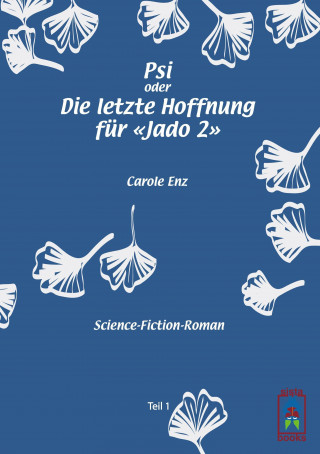 Psi
oder
Die letzte Hoffnung
für «Jado 2»

Carole Enz

Science-Fiction-Roman

Teil 1

sista
books